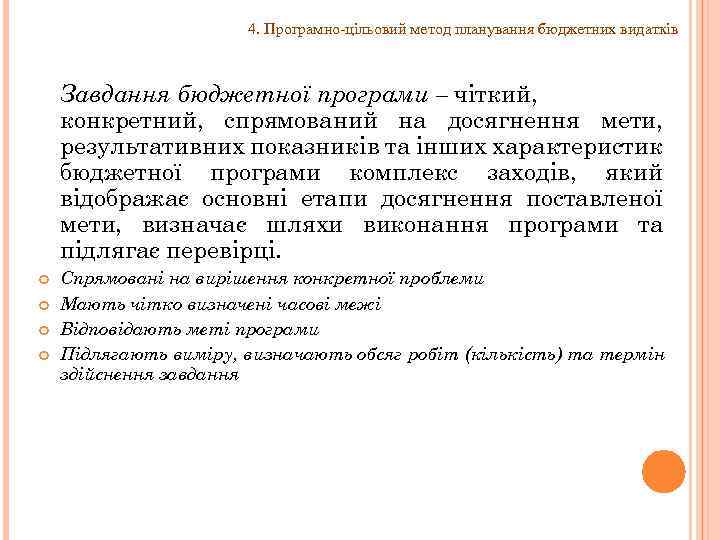 4. Програмно-цільовий метод планування бюджетних видатків

Завдання бюджетної програми – чіткий, конкретний, спрямований на досягнення мети, результативних показників та інших характеристик бюджетної програми комплекс заходів, який відображає основні етапи досягнення поставленої мети, визначає шляхи виконання програми та підлягає перевірці.

Спрямовані на вирішення конкретної проблеми
Мають чітко визначені часові межі
Відповідають меті програми
Підлягають виміру, визначають обсяг робіт (кількість) та термін здійснення завдання